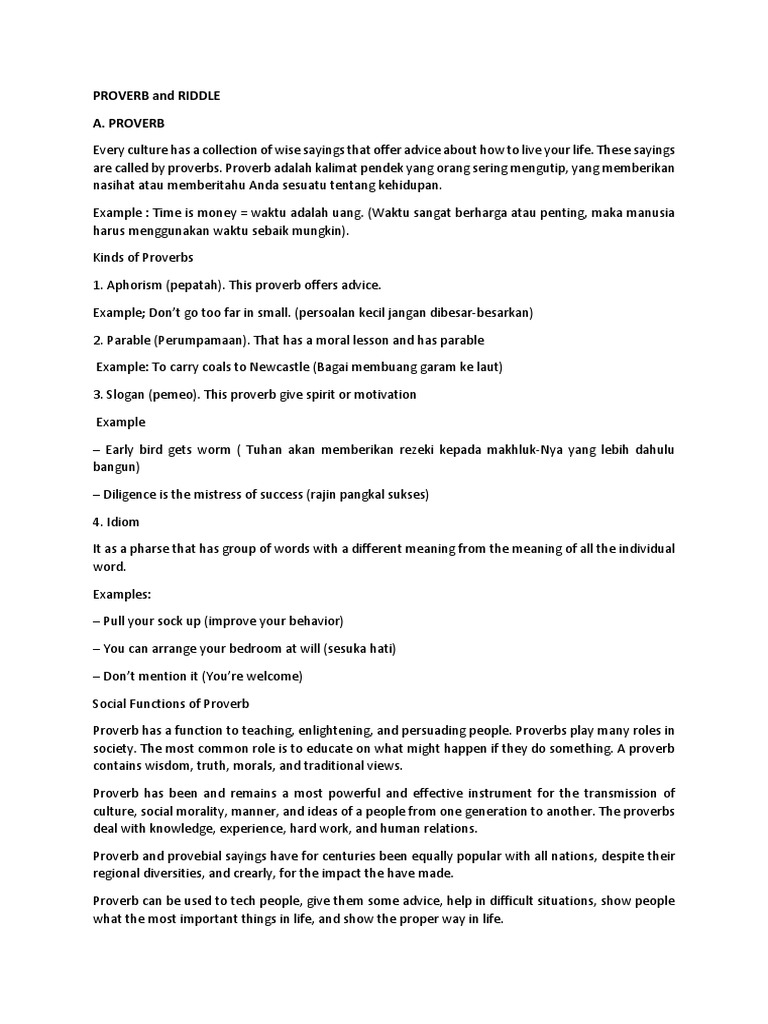 PROVERB and RIDDLE

A. PROVERB

Every culture has a collection of wise sayings that offer advice about how to live your life. These sayings are called by proverbs. Proverb adalah kalimat pendek yang orang sering mengutip, yang memberikan nasihat atau memberitahu Anda sesuatu tentang kehidupan.

Example : Time is money = waktu adalah uang. (Waktu sangat berharga atau penting, maka manusia harus menggunakan waktu sebaik mungkin).

Kinds of Proverbs

1. Aphorism (pepatah). This proverb offers advice.

Example; Don't go too far in small. (persoalan kecil jangan dibesar-besarkan)

2. Parable (Perumpamaan). That has a moral lesson and has parable

Example: To carry coals to Newcastle (Bagai membuang garam ke laut)

3. Slogan (pemeo). This proverb give spirit or motivation

Example

– Early bird gets worm ( Tuhan akan memberikan rezeki kepada makhluk-Nya yang lebih dahulu bangun)

– Diligence is the mistress of success (rajin pangkal sukses)

4. Idiom

It as a pharse that has group of words with a different meaning from the meaning of all the individual word.

Examples:

– Pull your sock up (improve your behavior)

– You can arrange your bedroom at will (sesuka hati)

– Don't mention it (You're welcome)

Social Functions of Proverb

Proverb has a function to teaching, enlightening, and persuading people. Proverbs play many roles in society. The most common role is to educate on what might happen if they do something. A proverb contains wisdom, truth, morals, and traditional views.

Proverb has been and remains a most powerful and effective instrument for the transmission of culture, social morality, manner, and ideas of a people from one generation to another. The proverbs deal with knowledge, experience, hard work, and human relations.

Proverb and provebial sayings have for centuries been equally popular with all nations, despite their regional diversities, and crearly, for the impact the have made.

Proverb can be used to tech people, give them some advice, help in difficult situations, show people what the most important things in life, and show the proper way in life.